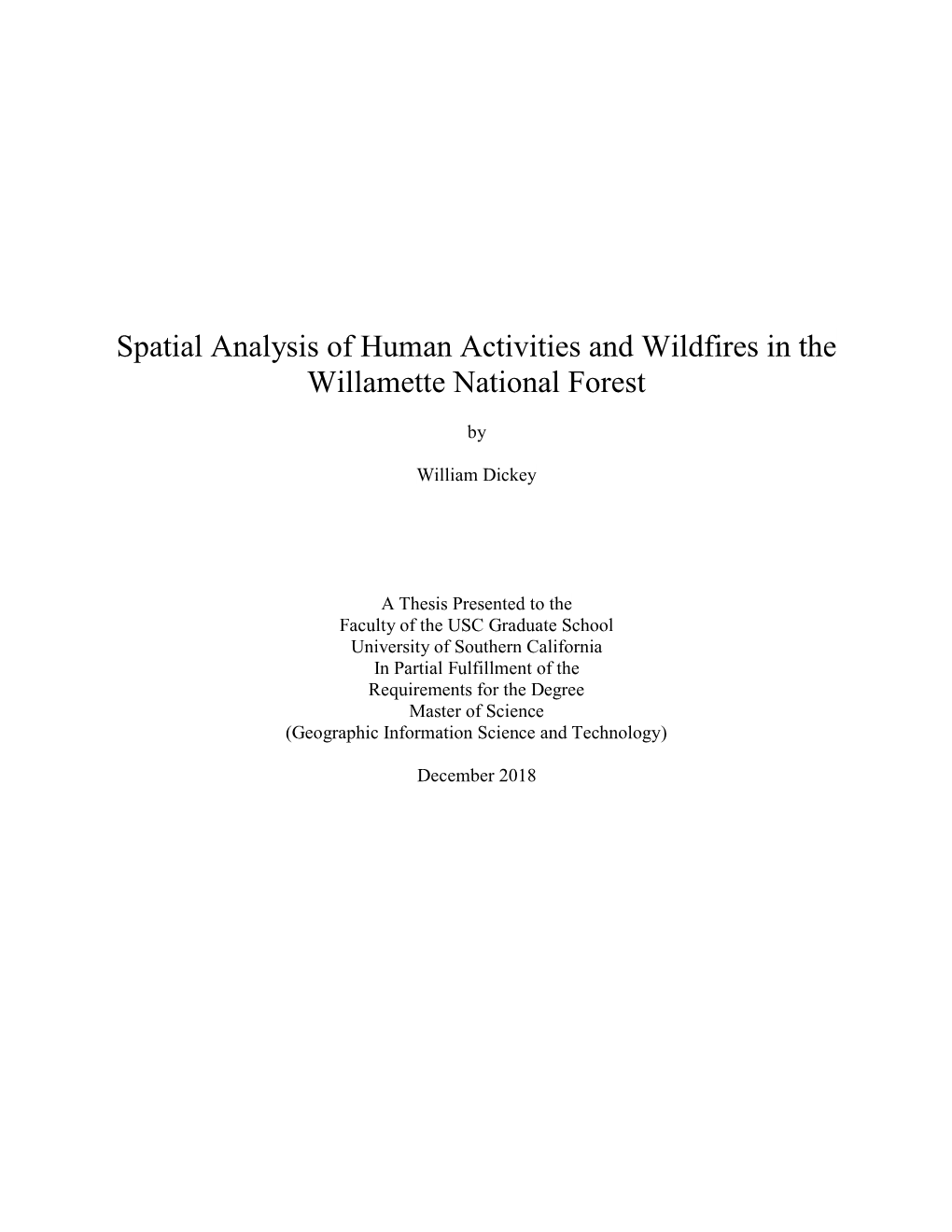 Spatial Analysis of Human Activities and Wildfires in the Willamette National Forest

by

William Dickey

A Thesis Presented to the
Faculty of the USC Graduate School
University of Southern California
In Partial Fulfillment of the
Requirements for the Degree
Master of Science
(Geographic Information Science and Technology)

December 2018